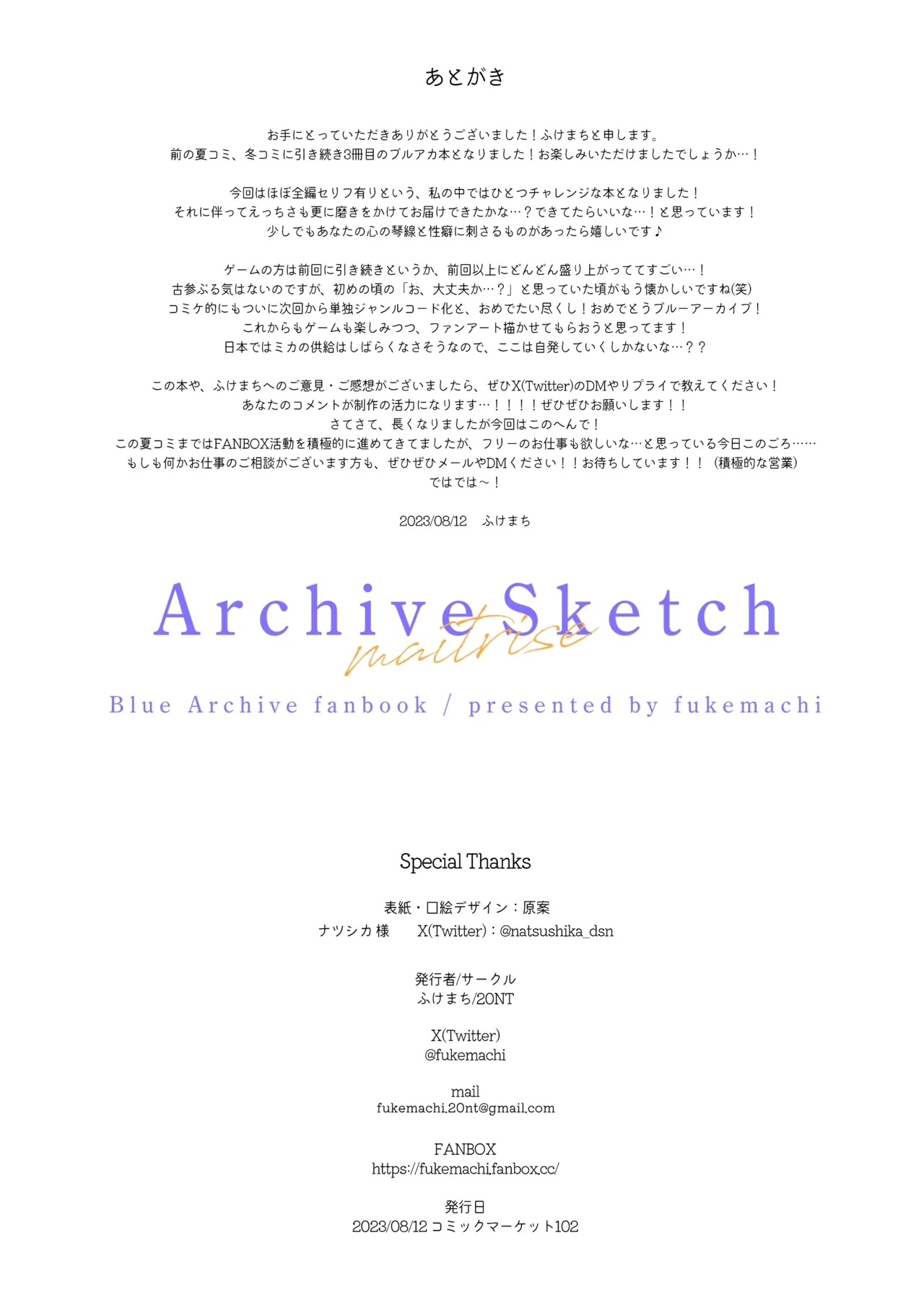 あとがき

お手にとっていただきありがとうございました！ふけまちと申します。
前の夏コミ、冬コミに引き続き3冊目のブルアカ本となりました！お楽しみいただけましたでしょうか…！

今回はほぼ全編セリフ有りという、私の中ではひとつチャレンジな本となりました！
それに伴ってえっちさも更に磨きをかけてお届けできたかな…？できてたらいいな…！と思っています！
少しでもあなたの心の琴線と性癖に刺さるものがあったら嬉しいです♪

ゲームの方は前回に引き続きというか、前回以上にどんどん盛り上がっててすごい…！
古参ぶる気はないのですが、初めの頃の「お、大丈夫か…？」と思っていた頃がもう懐かしいですね(笑)
コミケ的にもついに次回から単独ジャンルコード化と、おめでたい尽くし！おめでとうブルーアーカイブ！
これからもゲームも楽しみつつ、ファンアート描かせてもらおうと思ってます！
日本ではミカの供給はしばらくなさそうなので、ここは自発していくしかないな…？？

この本や、ふけまちへのご意見・ご感想がございましたら、ぜひX(Twitter)のDMやリプライで教えてください！
あなたのコメントが制作の活力になります…！！！！ぜひぜひお願いします！！
さてさて、長くなりましたが今回はこのへんで！
この夏コミまではFANBOX活動を積極的に進めてきてましたが、フリーのお仕事も欲しいな…と思っている今日このごろ……
もしも何かお仕事のご相談がございます方も、ぜひぜひメールやDMください！！お待ちしています！！（積極的な営業）
ではでは～！

2023/08/12 ふけまち

Archive Sketch
maitrise
Blue Archive fanbook / presented by fukemachi

Special Thanks

表紙・口絵デザイン：原案
ナツシカ 様 X(Twitter)：@natsushika_dsn

発行者/サークル
ふけまち/20NT

X(Twitter)
@fukemachi

mail
fukemachi.20nt@gmail.com

FANBOX
https://fukemachi.fanbox.cc/

発行日
2023/08/12 コミックマーケット102